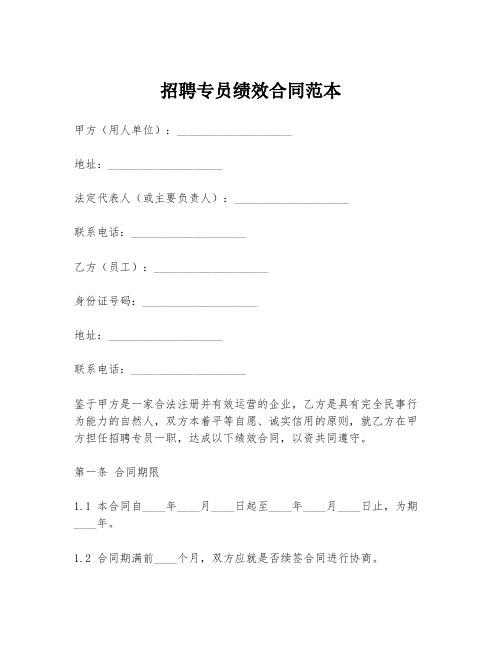 招聘专员绩效合同范本

甲方（用人单位）：____________________

地址：____________________

法定代表人（或主要负责人）：____________________

联系电话：____________________

乙方（员工）：____________________

身份证号码：____________________

地址：____________________

联系电话：____________________

鉴于甲方是一家合法注册并有效运营的企业，乙方是具有完全民事行为能力的自然人，双方本着平等自愿、诚实信用的原则，就乙方在甲方担任招聘专员一职，达成以下绩效合同，以资共同遵守。

第一条 合同期限

1.1 本合同自____年____月____日起至____年____月____日止，为期____年。

1.2 合同期满前____个月，双方应就是否续签合同进行协商。